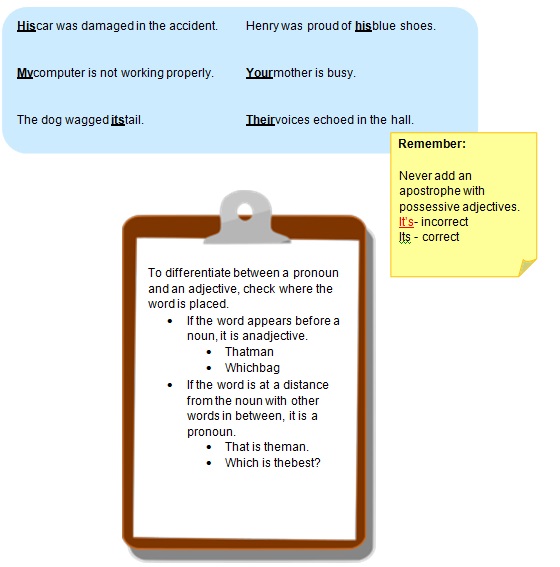 Hiscar was damaged in the accident.

Mycomputer is not working properly.

The dog wagged itstail.

Henry was proud of hisblue shoes.

Yourmother is busy.

Theirvoices echoed in the hall.

Remember:

Never add an apostrophe with possessive adjectives.
It's- incorrect
Its - correct

To differentiate between a pronoun and an adjective, check where the word is placed.
• If the word appears before a noun, it is anadjective.
• Thatman
• Whichbag
• If the word is at a distance from the noun with other words in between, it is a pronoun.
• That is theman.
• Which is thebest?